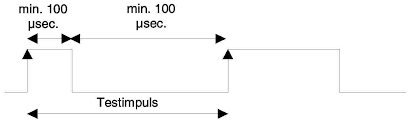 min. 100 µsec.

min. 100 µsec.

Testimpuls